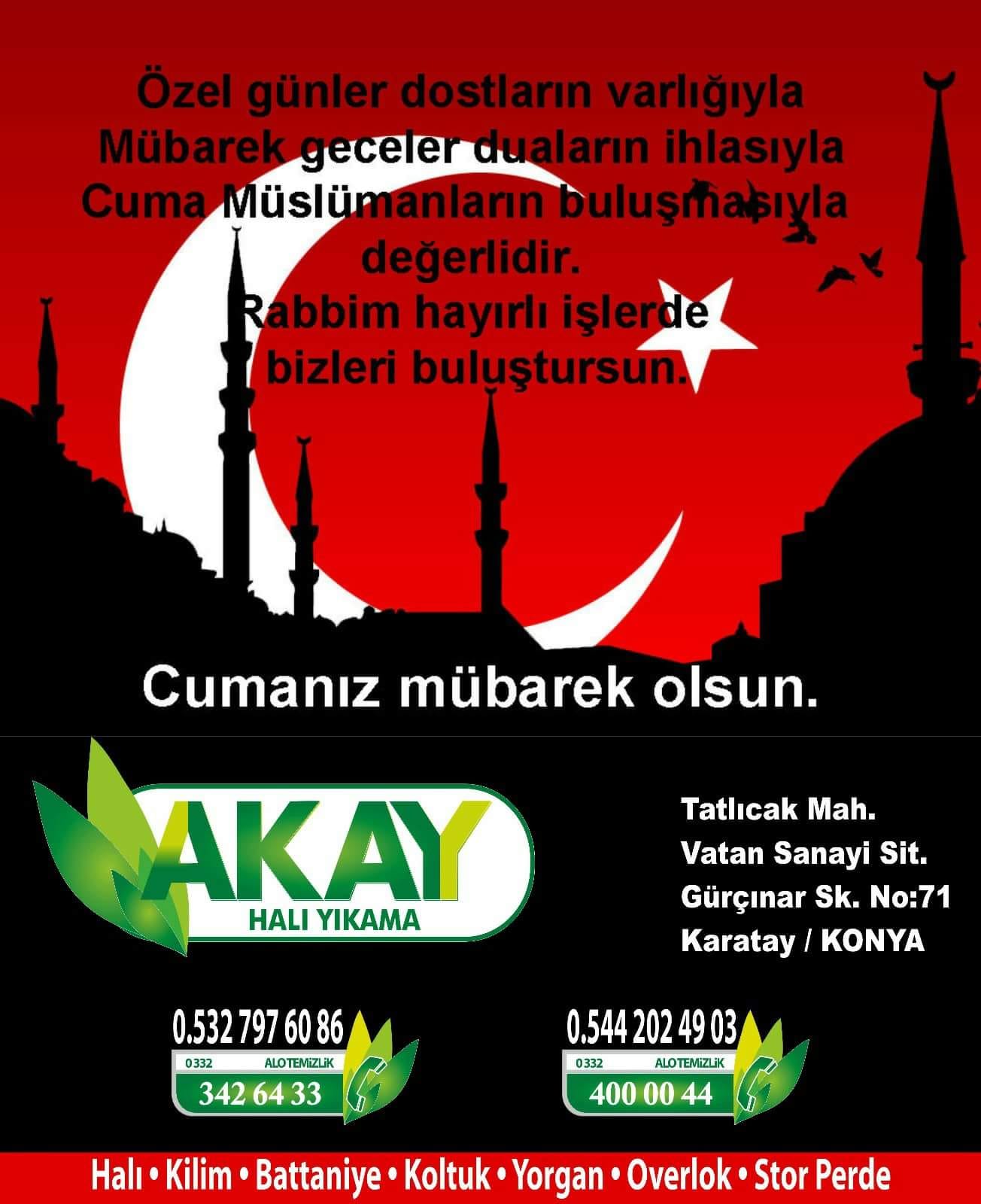 Özel günler dostların varlığıyla Mübarek geceler duaların ihlasıyla Cuma Müslümanların buluşmasıyla değerlidir. Rabbim hayırlı işlerde bizleri buluştursun.

Cumanız mübarek olsun.

AKAY
HALI YIKAMA

Tatlıcak Mah.
Vatan Sanayi Sit.
Gürçınar Sk. No:71
Karatay / KONYA

0.532 797 60 86
0332 ALOTEMİZLİK
342 64 33

0.544 202 49 03
0332 ALOTEMİZLİK
400 00 44

Halı • Kilim • Battaniye • Koltuk • Yorgan • Overlok • Stor Perde